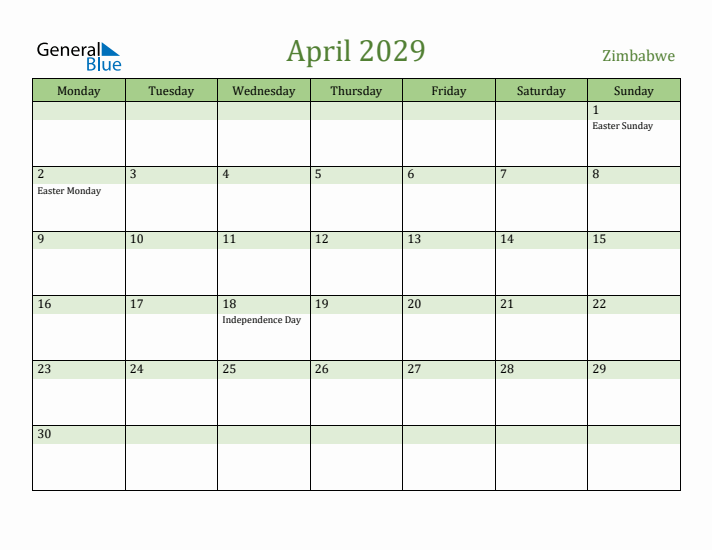 General Blue

April 2029

Zimbabwe

| Monday | Tuesday | Wednesday | Thursday | Friday | Saturday | Sunday |
|---|---|---|---|---|---|---|
| | | | | | | 1 Easter Sunday |
| 2 Easter Monday | 3 | 4 | 5 | 6 | 7 | 8 |
| 9 | 10 | 11 | 12 | 13 | 14 | 15 |
| 16 | 17 | 18 Independence Day | 19 | 20 | 21 | 22 |
| 23 | 24 | 25 | 26 | 27 | 28 | 29 |
| 30 | | | | | | |